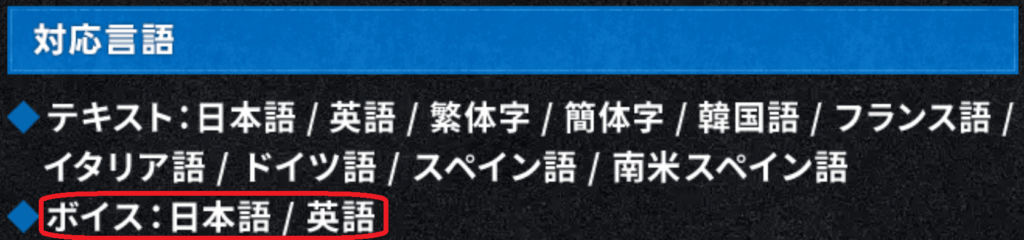 対応言語

◆テキスト：日本語 / 英語 / 繁体字 / 簡体字 / 韓国語 / フランス語 / イタリア語 / ドイツ語 / スペイン語 / 南米スペイン語
◆ボイス：日本語 / 英語